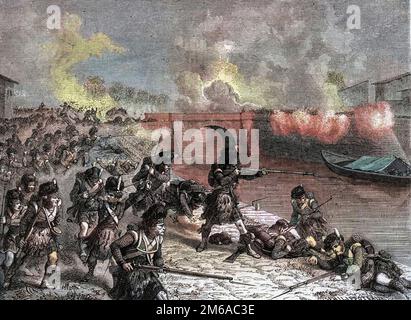 a a
alamy
a a
alamy - 2M6AC3E